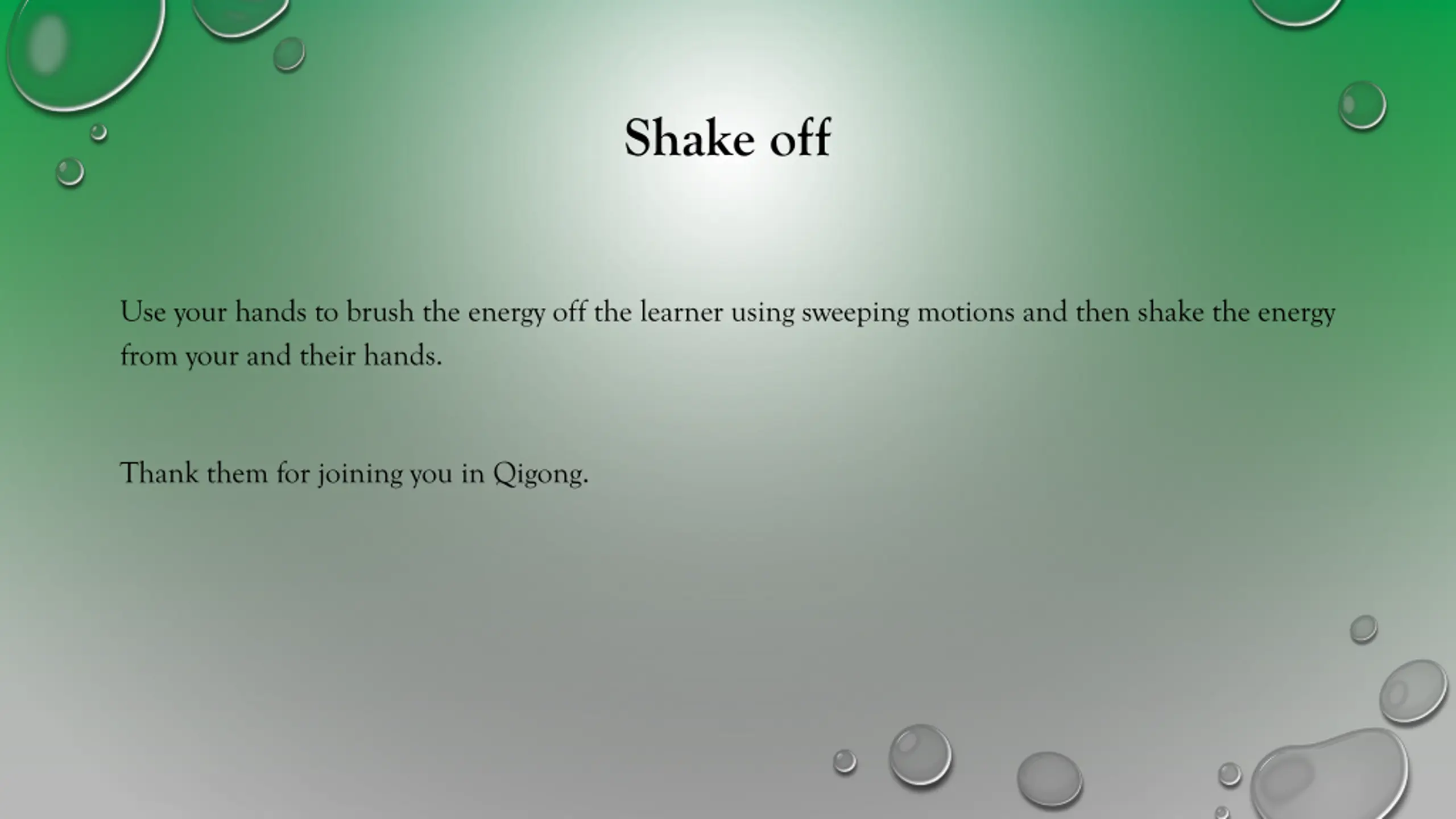 Shake off

Use your hands to brush the energy off the learner using sweeping motions and then shake the energy from your and their hands.

Thank them for joining you in Qigong.